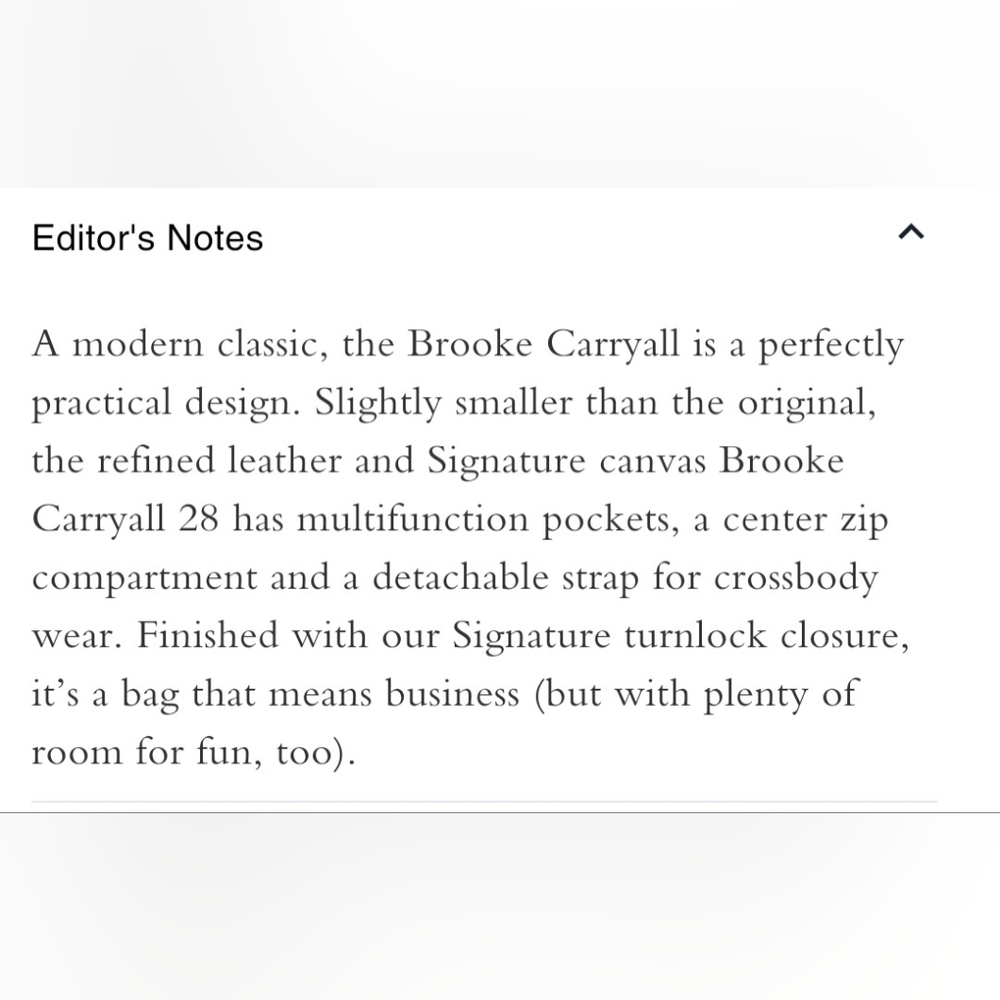 Editor's Notes

A modern classic, the Brooke Carryall is a perfectly practical design. Slightly smaller than the original, the refined leather and Signature canvas Brooke Carryall 28 has multifunction pockets, a center zip compartment and a detachable strap for crossbody wear. Finished with our Signature turnlock closure, it’s a bag that means business (but with plenty of room for fun, too).